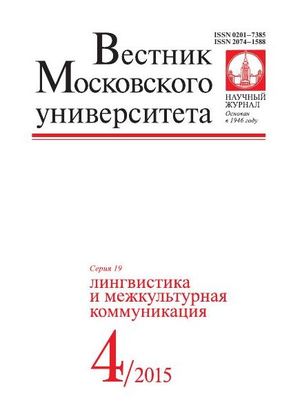 ISSN 0201–7385
ISSN 2074–1588

Вестник
Московского
университета

НАУЧНЫЙ ЖУРНАЛ
Основан в 1946 году

Серия 19
лингвистика
и межкультурная
коммуникация

4/2015